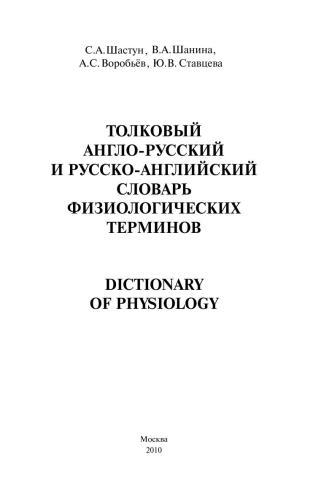 С.А.Шастун, В.А.Шанина,
А.С. Воробьёв, Ю.В. Ставцева

ТОЛКОВЫЙ
АНГЛО-РУССКИЙ
И РУССКО-АНГЛИЙСКИЙ
СЛОВАРЬ
ФИЗИОЛОГИЧЕСКИХ
ТЕРМИНОВ

DICTIONARY
OF PHYSIOLOGY

Москва
2010